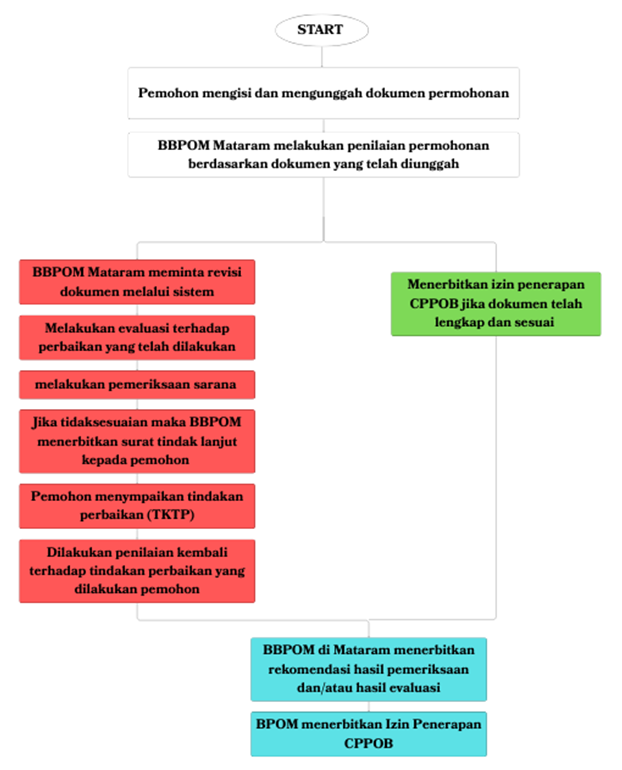 START

Pemohon mengisi dan mengunggah dokumen permohonan

BBPOM Mataram melakukan penilaian permohonan berdasarkan dokumen yang telah diunggah

BBPOM Mataram meminta revisi dokumen melalui sistem

Melakukan evaluasi terhadap perbaikan yang telah dilakukan

melakukan pemeriksaan sarana

Jika tidaksesuaian maka BBPOM menerbitkan surat tindak lanjut kepada pemohon

Pemohon menympaikan tindakan perbaikan (TKTP)

Dilakukan penilaian kembali terhadap tindakan perbaikan yang dilakukan pemohon

Menerbitkan izin penerapan CPPOB jika dokumen telah lengkap dan sesuai

BBPOM di Mataram menerbitkan rekomendasi hasil pemeriksaan dan/atau hasil evaluasi

BPOM menerbitkan Izin Penerapan CPPOB